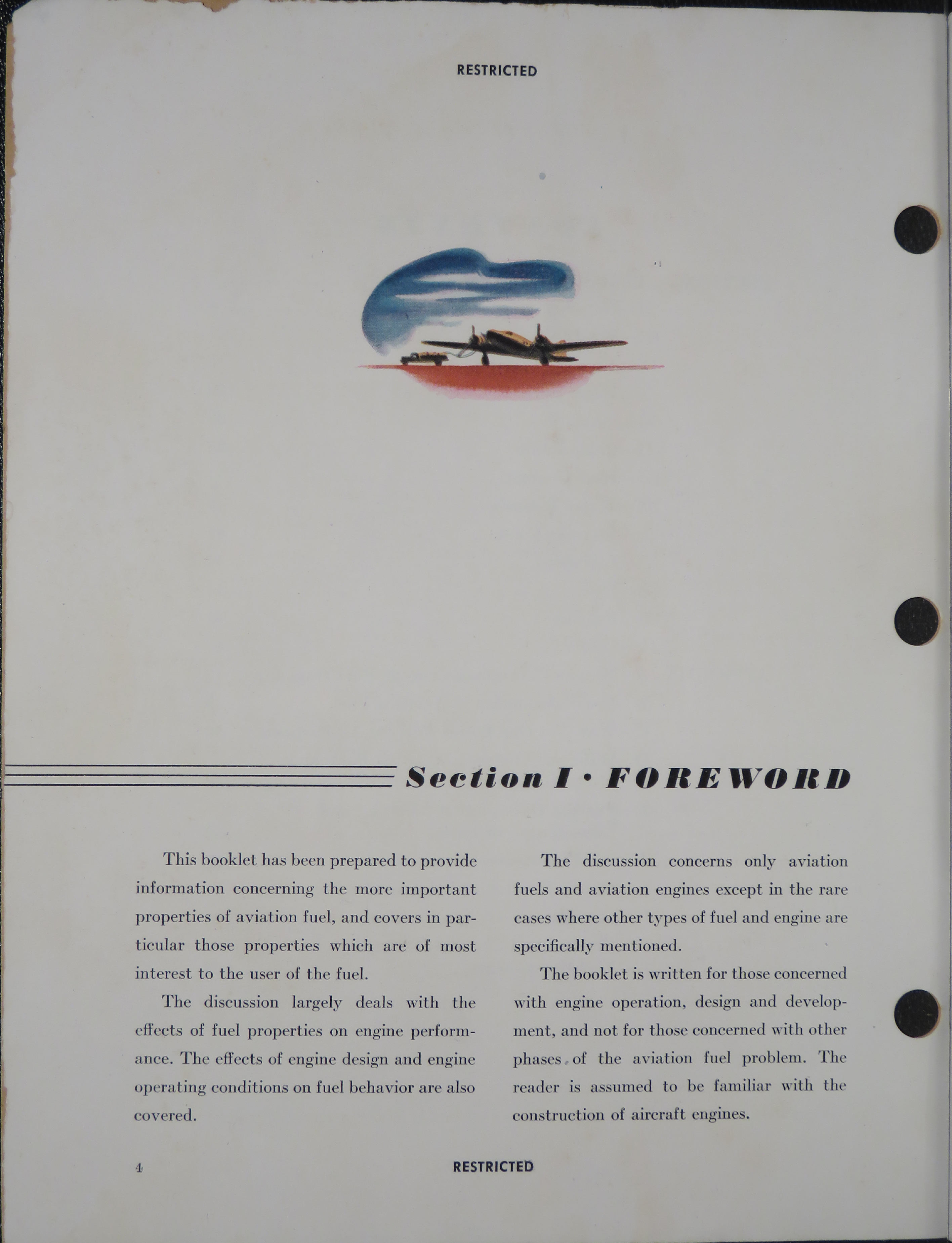 RESTRICTED

Section I · FOREWORD

This booklet has been prepared to provide information concerning the more important properties of aviation fuel, and covers in particular those properties which are of most interest to the user of the fuel.

The discussion largely deals with the effects of fuel properties on engine performance. The effects of engine design and engine operating conditions on fuel behavior are also covered.

The discussion concerns only aviation fuels and aviation engines except in the rare cases where other types of fuel and engine are specifically mentioned.

The booklet is written for those concerned with engine operation, design and development, and not for those concerned with other phases of the aviation fuel problem. The reader is assumed to be familiar with the construction of aircraft engines.

4

RESTRICTED